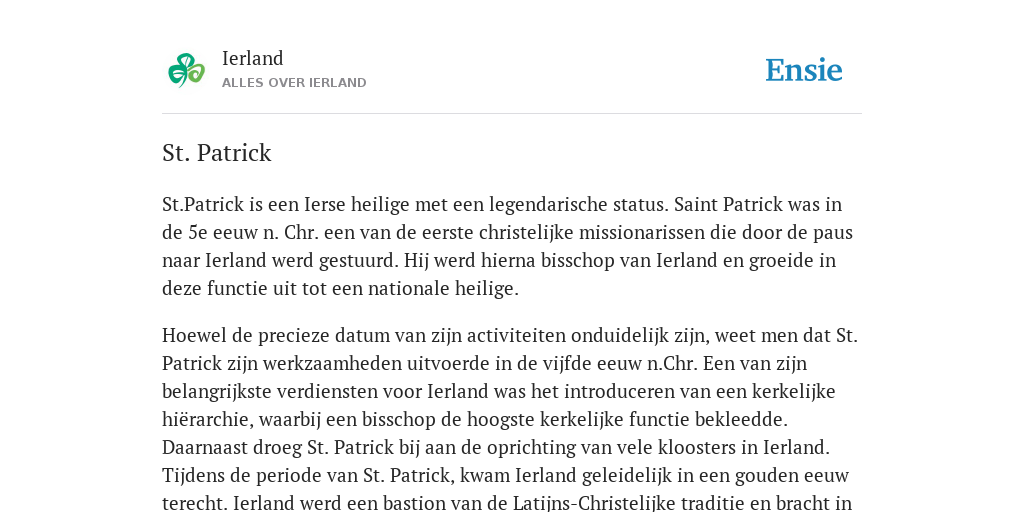 Ierland
ALLES OVER IERLAND

Ensie

St. Patrick

St.Patrick is een Ierse heilige met een legendarische status. Saint Patrick was in de 5e eeuw n. Chr. een van de eerste christelijke missionarissen die door de paus naar Ierland werd gestuurd. Hij werd hierna bisschop van Ierland en groeide in deze functie uit tot een nationale heilige.

Hoewel de precieze datum van zijn activiteiten onduidelijk zijn, weet men dat St. Patrick zijn werkzaamheden uitvoerde in de vijfde eeuw n.Chr. Een van zijn belangrijkste verdiensten voor Ierland was het introduceren van een kerkelijke hiërarchie, waarbij een bisschop de hoogste kerkelijke functie bekleedde. Daarnaast droeg St. Patrick bij aan de oprichting van vele kloosters in Ierland. Tijdens de periode van St. Patrick, kwam Ierland geleidelijk in een gouden eeuw terecht. Ierland werd een bastion van de Latijns-Christelijke traditie en bracht in